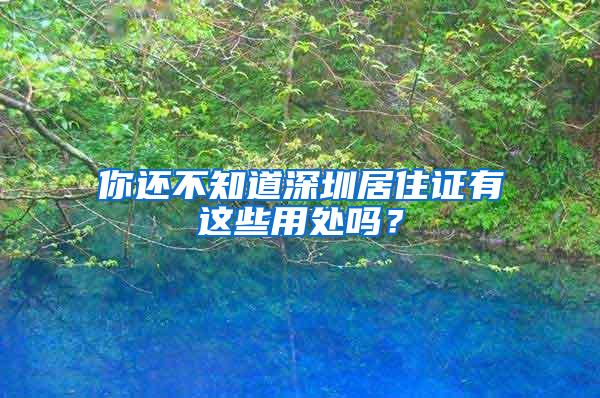 你还不知道深圳居住证有这些用处吗？